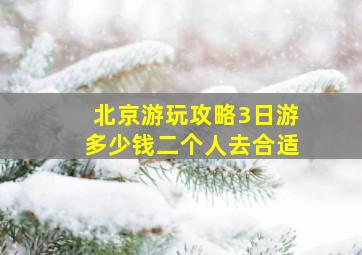 北京游玩攻略3日游
多少钱二个人去合适